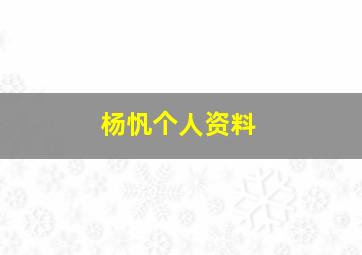 杨帆个人资料